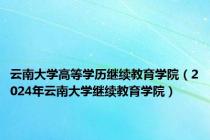 云南大学高等学历继续教育学院（2024年云南大学继续教育学院）